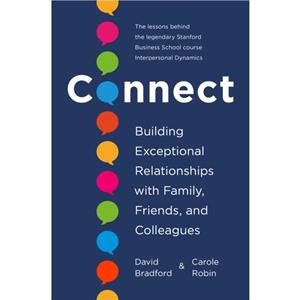 The lessons behind the legendary Stanford Business School course Interpersonal Dynamics

Connect

Building Exceptional Relationships with Family, Friends, and Colleagues

David Bradford & Carole Robin